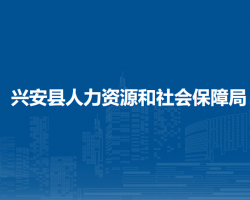 兴安县人力资源和社会保障局